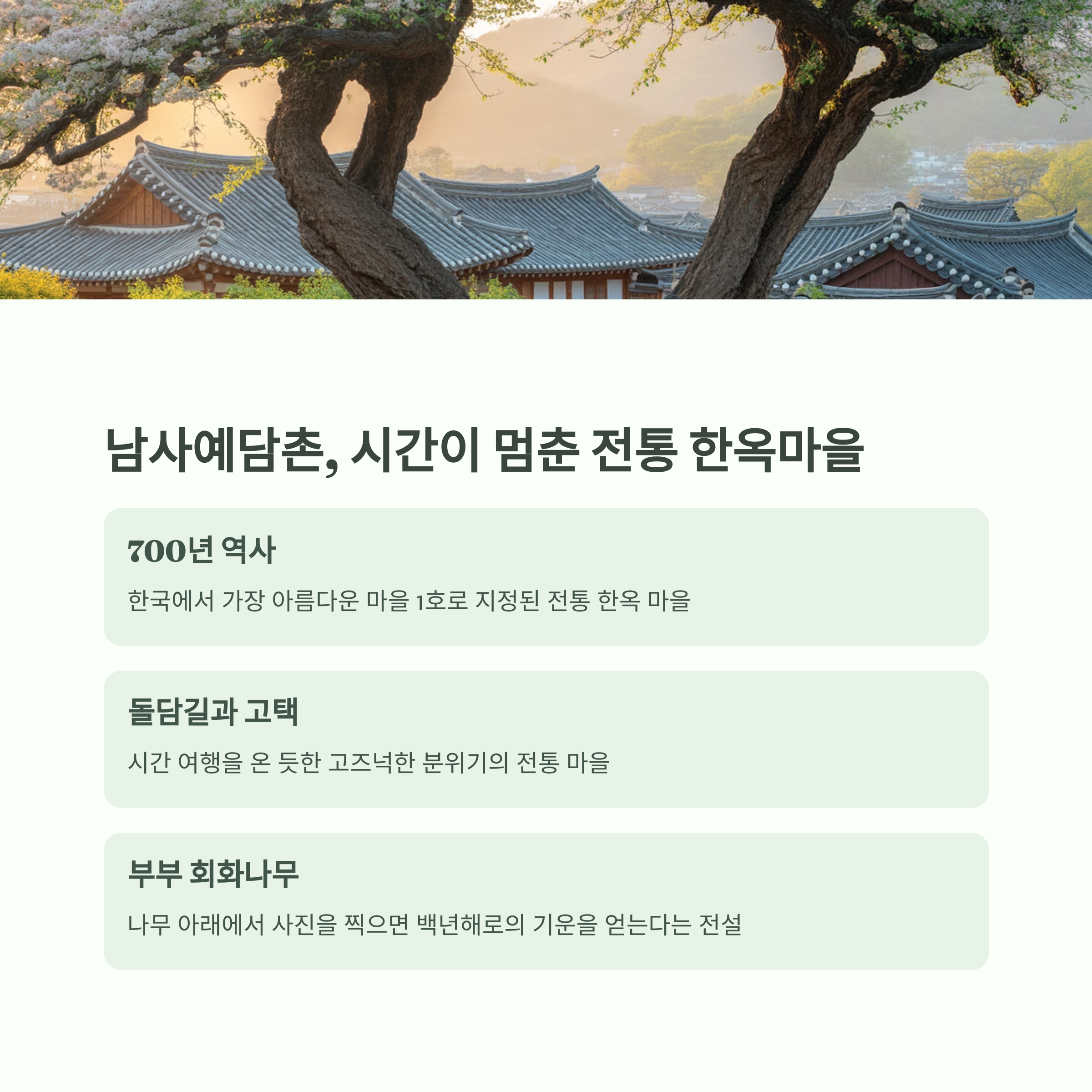 남사예담촌, 시간이 멈춘 전통 한옥마을

700년 역사

한국에서 가장 아름다운 마을 1호로 지정된 전통 한옥 마을

돌담길과 고택

시간 여행을 온 듯한 고즈넉한 분위기의 전통 마을

부부 회화나무

나무 아래에서 사진을 찍으면 백년해로의 기운을 얻는다는 전설